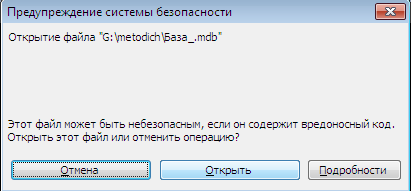 Предупреждение системы безопасности

Открытие файла "G:\metodich\База_.mdb"

Этот файл может быть небезопасным, если он содержит вредоносный код. Открыть этот файл или отменить операцию?

Отмена Открыть Подробности